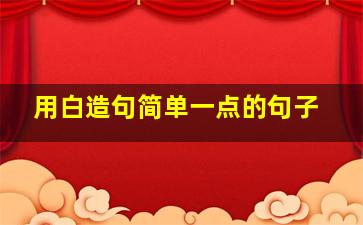 用白造句简单一点的句子